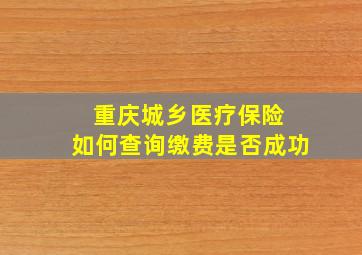 重庆城乡医疗保险
如何查询缴费是否成功